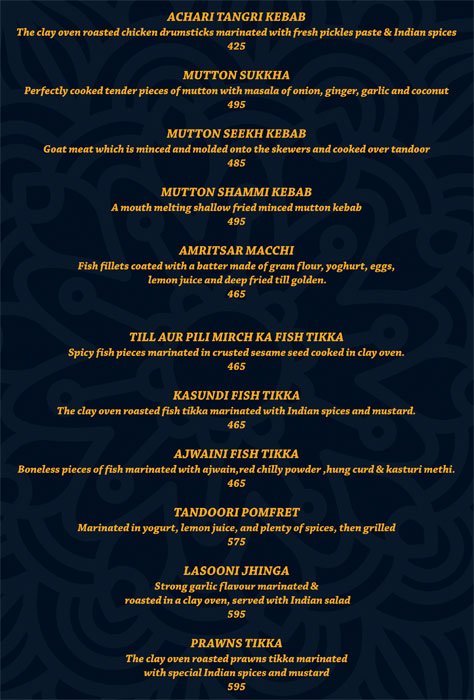 ACHARI TANGRI KEBAB
The clay oven roasted chicken drumsticks marinated with fresh pickles paste & Indian spices
425

MUTTON SUKKHA
Perfectly cooked tender pieces of mutton with masala of onion, ginger, garlic and coconut
495

MUTTON SEEKH KEBAB
Goat meat which is minced and molded onto the skewers and cooked over tandoor
485

MUTTON SHAMMI KEBAB
A mouth melting shallow fried minced mutton kebab
495

AMRITSAR MACCHI
Fish fillets coated with a batter made of gram flour, yoghurt, eggs, lemon juice and deep fried till golden.
465

TILL AUR PILI MIRCH KA FISH TIKKA
Spicy fish pieces marinated in crusted sesame seed cooked in clay oven.
465

KASUNDI FISH TIKKA
The clay oven roasted fish tikka marinated with Indian spices and mustard.
465

AJWAINI FISH TIKKA
Boneless pieces of fish marinated with ajwain,red chilly powder ,hung curd & kasturi methi.
465

TANDOORI POMFRET
Marinated in yogurt, lemon juice, and plenty of spices, then grilled
575

LASOONI JHINGA
Strong garlic flavour marinated & roasted in a clay oven, served with Indian salad
595

PRAWNS TIKKA
The clay oven roasted prawns tikka marinated with special Indian spices and mustard
595